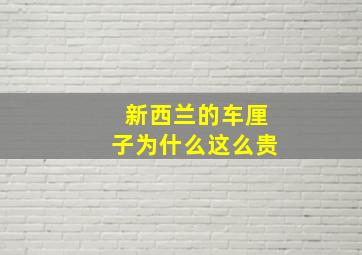 新西兰的车厘子为什么这么贵